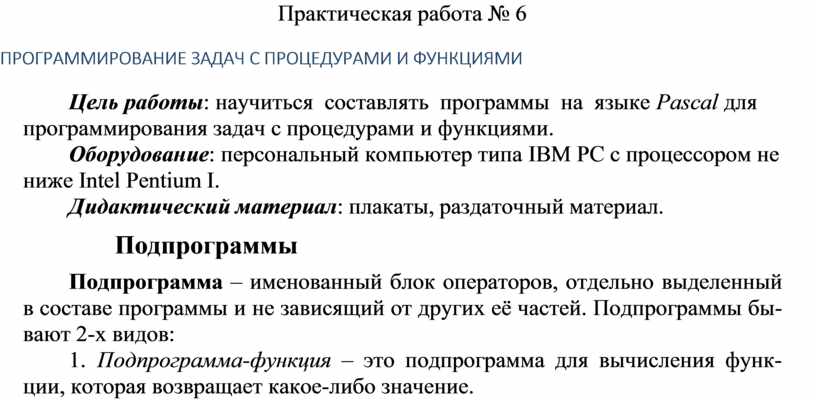 Практическая работа № 6

ПРОГРАММИРОВАНИЕ ЗАДАЧ С ПРОЦЕДУРАМИ И ФУНКЦИЯМИ

Цель работы: научиться составлять программы на языке Pascal для программирования задач с процедурами и функциями.

Оборудование: персональный компьютер типа IBM PC с процессором не ниже Intel Pentium I.

Дидактический материал: плакаты, раздаточный материал.

Подпрограммы

Подпрограмма – именованный блок операторов, отдельно выделенный в составе программы и не зависящий от других её частей. Подпрограммы бывают 2-х видов:

1. Подпрограмма-функция – это подпрограмма для вычисления функции, которая возвращает какое-либо значение.